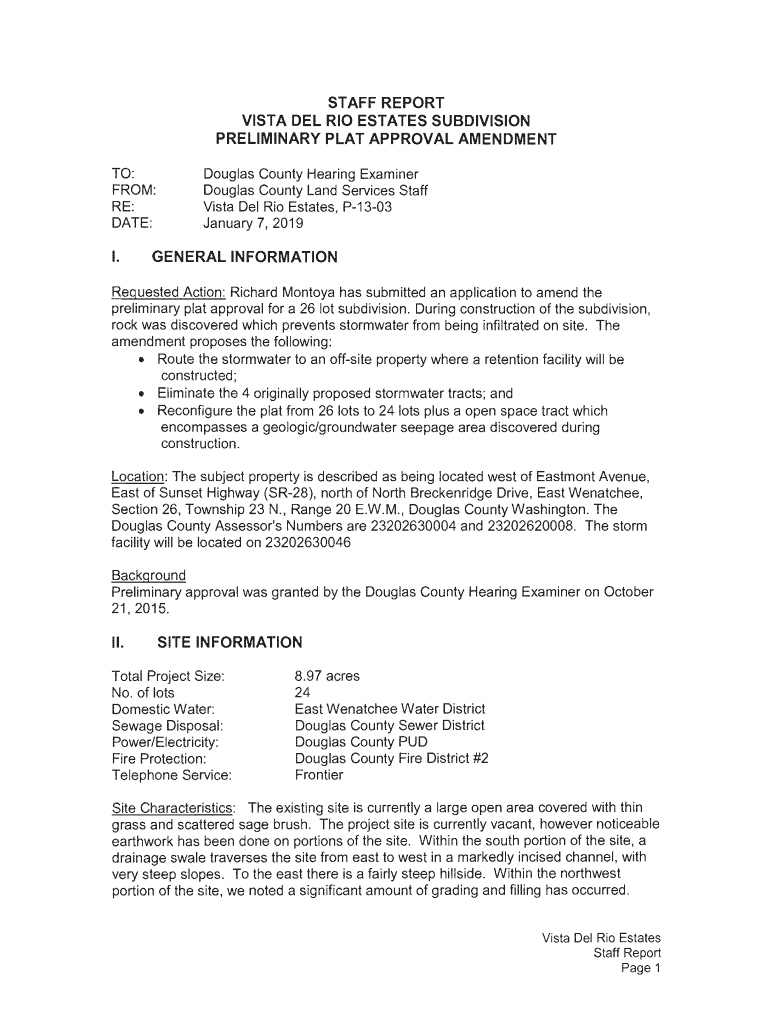 STAFF REPORT
VISTA DEL RIO ESTATES SUBDIVISION
PRELIMINARY PLAT APPROVAL AMENDMENT

TO: Douglas County Hearing Examiner
FROM: Douglas County Land Services Staff
RE: Vista Del Rio Estates, P-13-03
DATE: January 7, 2019

I. GENERAL INFORMATION

Requested Action: Richard Montoya has submitted an application to amend the preliminary plat approval for a 26 lot subdivision. During construction of the subdivision, rock was discovered which prevents stormwater from being infiltrated on site. The amendment proposes the following:
• Route the stormwater to an off-site property where a retention facility will be constructed;
• Eliminate the 4 originally proposed stormwater tracts; and
• Reconfigure the plat from 26 lots to 24 lots plus a open space tract which encompasses a geologic/groundwater seepage area discovered during construction.

Location: The subject property is described as being located west of Eastmont Avenue, East of Sunset Highway (SR-28), north of North Breckenridge Drive, East Wenatchee, Section 26, Township 23 N., Range 20 E.W.M., Douglas County Washington. The Douglas County Assessor's Numbers are 23202630004 and 23202620008. The storm facility will be located on 23202630046

Background
Preliminary approval was granted by the Douglas County Hearing Examiner on October 21, 2015.

II. SITE INFORMATION

Total Project Size: 8.97 acres
No. of lots 24
Domestic Water: East Wenatchee Water District
Sewage Disposal: Douglas County Sewer District
Power/Electricity: Douglas County PUD
Fire Protection: Douglas County Fire District #2
Telephone Service: Frontier

Site Characteristics: The existing site is currently a large open area covered with thin grass and scattered sage brush. The project site is currently vacant, however noticeable earthwork has been done on portions of the site. Within the south portion of the site, a drainage swale traverses the site from east to west in a markedly incised channel, with very steep slopes. To the east there is a fairly steep hillside. Within the northwest portion of the site, we noted a significant amount of grading and filling has occurred.

Vista Del Rio Estates
Staff Report
Page 1